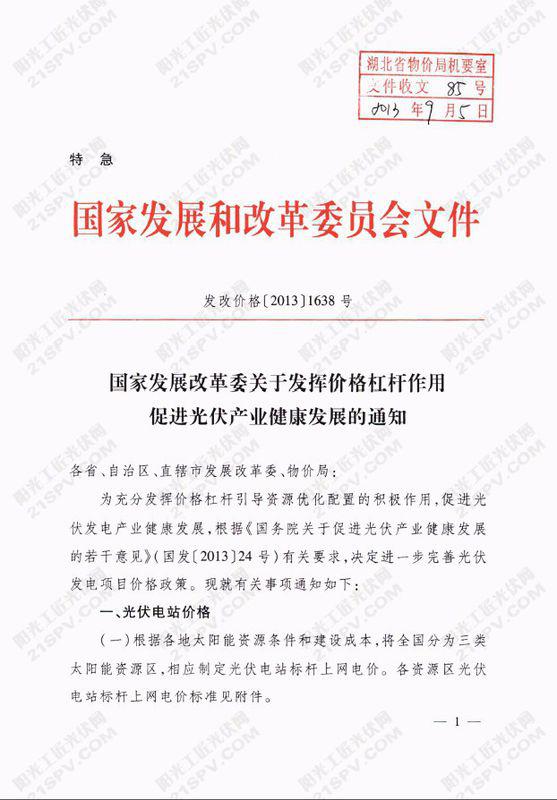 湖北省物价局机要室
文件收文 85 号
2013 年 9 月 5 日

特　急

国家发展和改革委员会文件

发改价格〔2013〕1638 号

国家发展改革委关于发挥价格杠杆作用促进光伏产业健康发展的通知

各省、自治区、直辖市发展改革委、物价局：

为充分发挥价格杠杆引导资源优化配置的积极作用，促进光伏发电产业健康发展，根据《国务院关于促进光伏产业健康发展的若干意见》(国发〔2013〕24 号)有关要求，决定进一步完善光伏发电项目价格政策。现就有关事项通知如下：

一、光伏电站价格

(一)根据各地太阳能资源条件和建设成本，将全国分为三类太阳能资源区，相应制定光伏电站标杆上网电价。各资源区光伏电站标杆上网电价标准见附件。

— 1 —

阳光工匠光伏网 21SPV.COM